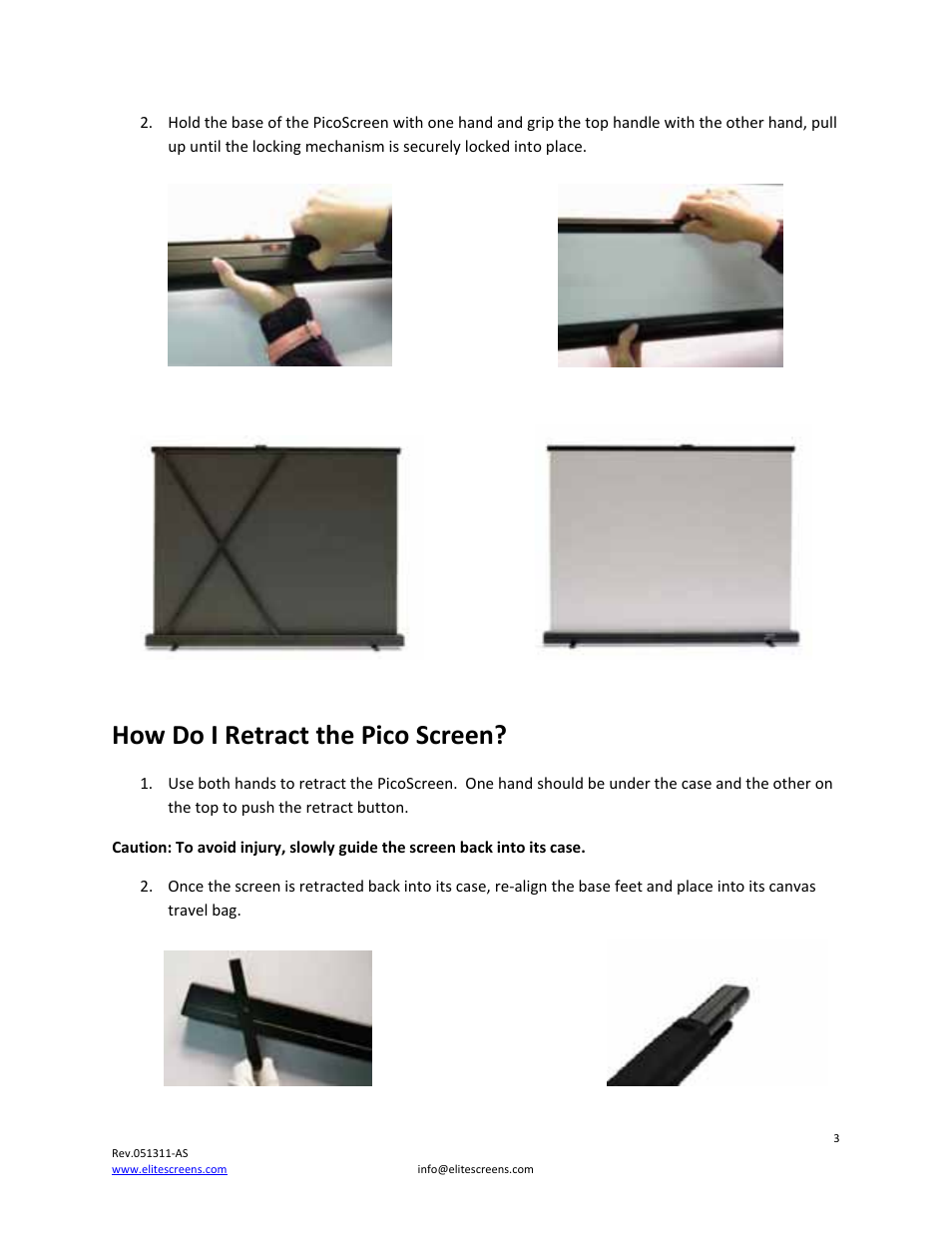 2. Hold the base of the PicoScreen with one hand and grip the top handle with the other hand, pull up until the locking mechanism is securely locked into place.

How Do I Retract the Pico Screen?

1. Use both hands to retract the PicoScreen. One hand should be under the case and the other on the top to push the retract button.

Caution: To avoid injury, slowly guide the screen back into its case.

2. Once the screen is retracted back into its case, re-align the base feet and place into its canvas travel bag.

3

Rev.051311-AS
www.elitescreens.com info@elitescreens.com